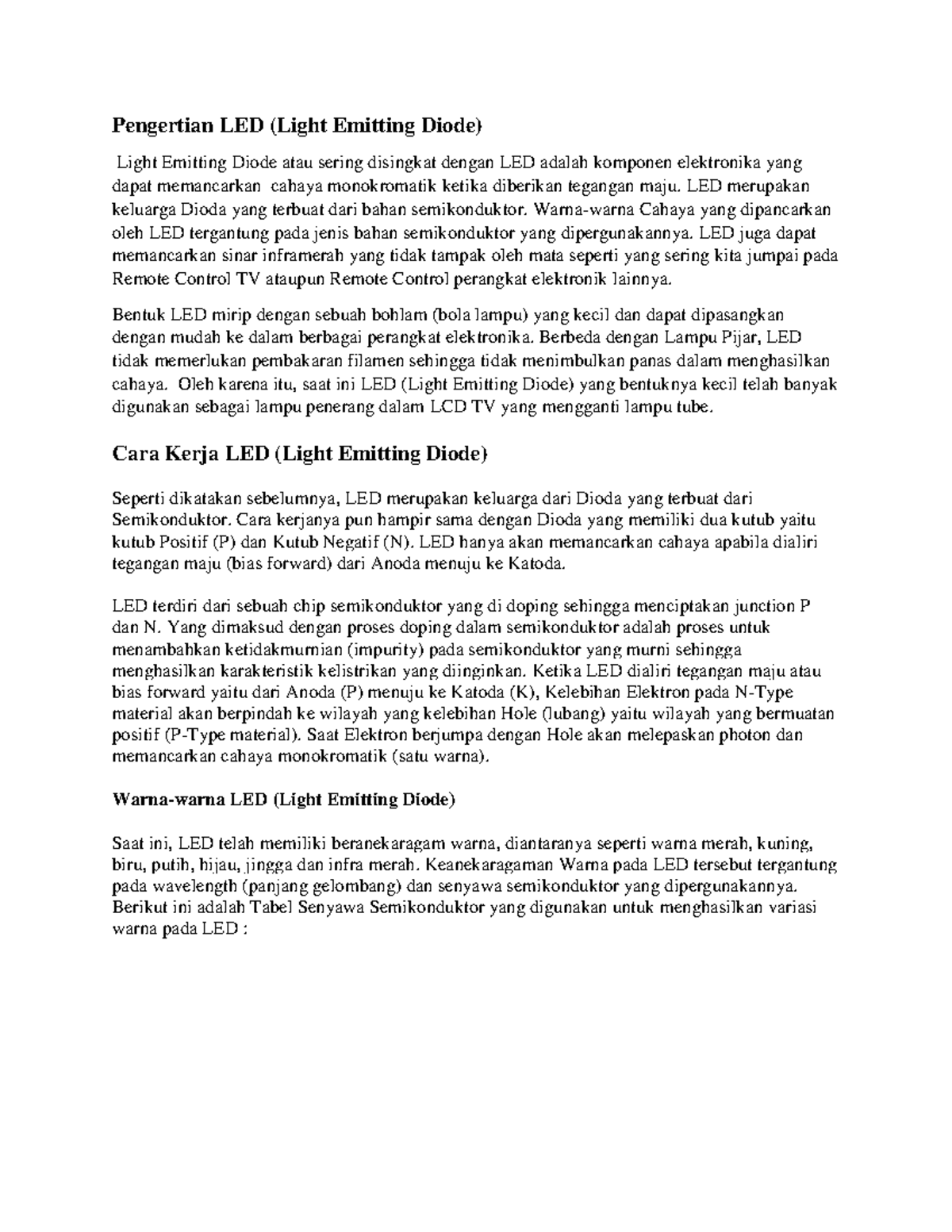 Pengertian LED (Light Emitting Diode)

Light Emitting Diode atau sering disingkat dengan LED adalah komponen elektronika yang dapat memancarkan cahaya monokromatik ketika diberikan tegangan maju. LED merupakan keluarga Dioda yang terbuat dari bahan semikonduktor. Warna-warna Cahaya yang dipancarkan oleh LED tergantung pada jenis bahan semikonduktor yang dipergunakannya. LED juga dapat memancarkan sinar inframerah yang tidak tampak oleh mata seperti yang sering kita jumpai pada Remote Control TV ataupun Remote Control perangkat elektronik lainnya.

Bentuk LED mirip dengan sebuah bohlam (bola lampu) yang kecil dan dapat dipasangkan dengan mudah ke dalam berbagai perangkat elektronika. Berbeda dengan Lampu Pijar, LED tidak memerlukan pembakaran filamen sehingga tidak menimbulkan panas dalam menghasilkan cahaya. Oleh karena itu, saat ini LED (Light Emitting Diode) yang bentuknya kecil telah banyak digunakan sebagai lampu penerang dalam LCD TV yang mengganti lampu tube.

Cara Kerja LED (Light Emitting Diode)

Seperti dikatakan sebelumnya, LED merupakan keluarga dari Dioda yang terbuat dari Semikonduktor. Cara kerjanya pun hampir sama dengan Dioda yang memiliki dua kutub yaitu kutub Positif (P) dan Kutub Negatif (N). LED hanya akan memancarkan cahaya apabila dialiri tegangan maju (bias forward) dari Anoda menuju ke Katoda.

LED terdiri dari sebuah chip semikonduktor yang di doping sehingga menciptakan junction P dan N. Yang dimaksud dengan proses doping dalam semikonduktor adalah proses untuk menambahkan ketidakmurnian (impurity) pada semikonduktor yang murni sehingga menghasilkan karakteristik kelistrikan yang diinginkan. Ketika LED dialiri tegangan maju atau bias forward yaitu dari Anoda (P) menuju ke Katoda (K), Kelebihan Elektron pada N-Type material akan berpindah ke wilayah yang kelebihan Hole (lubang) yaitu wilayah yang bermuatan positif (P-Type material). Saat Elektron berjumpa dengan Hole akan melepaskan photon dan memancarkan cahaya monokromatik (satu warna).

Warna-warna LED (Light Emitting Diode)

Saat ini, LED telah memiliki beranekaragam warna, diantaranya seperti warna merah, kuning, biru, putih, hijau, jingga dan infra merah. Keanekaragaman Warna pada LED tersebut tergantung pada wavelength (panjang gelombang) dan senyawa semikonduktor yang dipergunakannya. Berikut ini adalah Tabel Senyawa Semikonduktor yang digunakan untuk menghasilkan variasi warna pada LED :